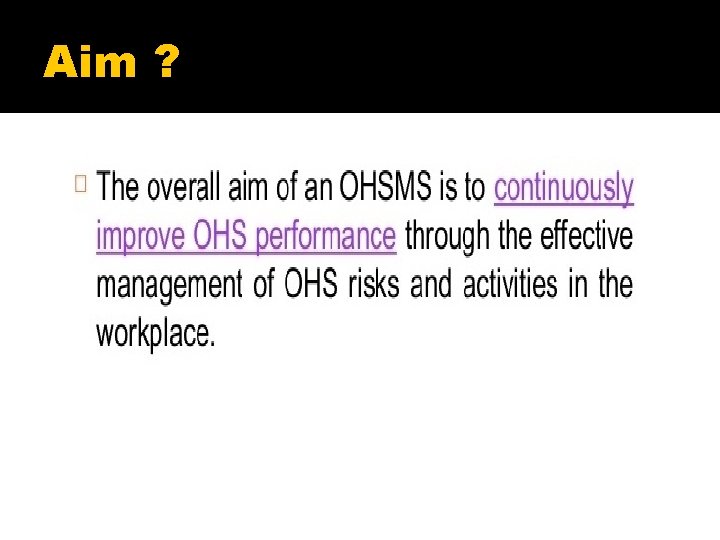 Aim ?

The overall aim of an OHSMS is to continuously improve OHS performance through the effective management of OHS risks and activities in the workplace.